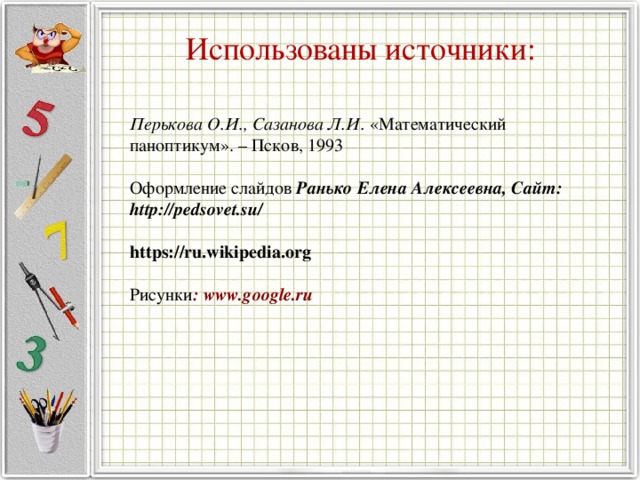 5

7

3

Использованы источники:

Перькова О.И., Сазанова Л.И. «Математический паноптикум». – Псков, 1993

Оформление слайдов Ранько Елена Алексеевна, Сайт: http://pedsovet.su/

https://ru.wikipedia.org

Рисунки: www.google.ru